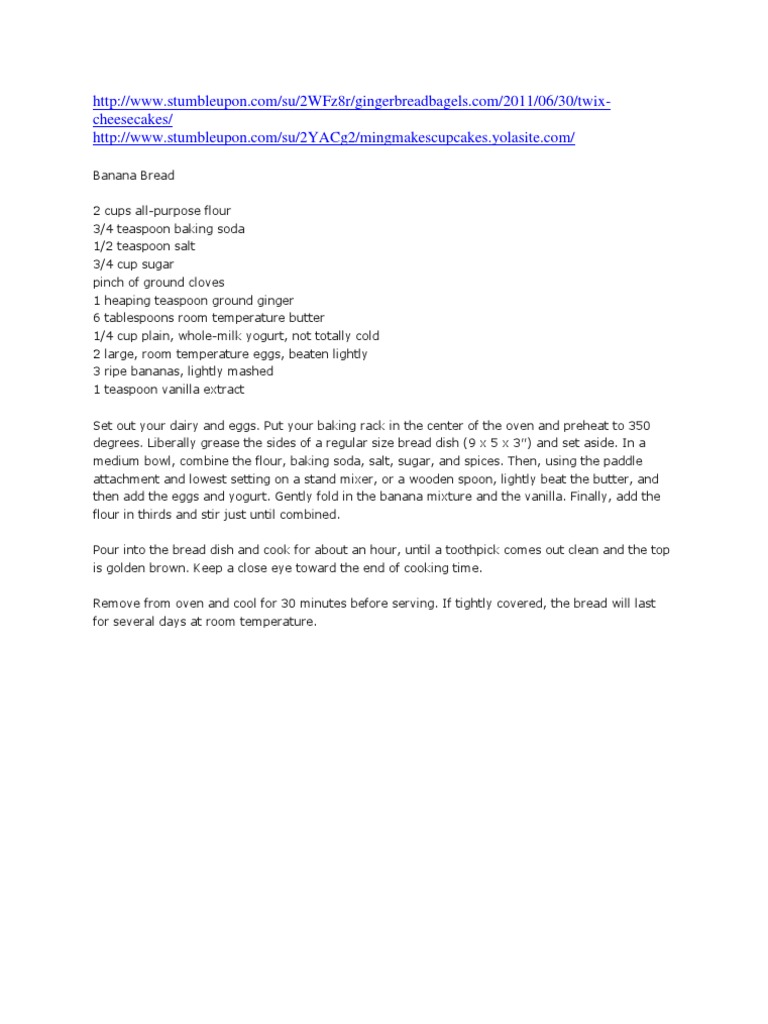 http://www.stumbleupon.com/su/2WFz8r/gingerbreadbagels.com/2011/06/30/twix-cheesecakes/
http://www.stumbleupon.com/su/2YACg2/mingmakescupcakes.yolasite.com/

Banana Bread

2 cups all-purpose flour
3/4 teaspoon baking soda
1/2 teaspoon salt
3/4 cup sugar
pinch of ground cloves
1 heaping teaspoon ground ginger
6 tablespoons room temperature butter
1/4 cup plain, whole-milk yogurt, not totally cold
2 large, room temperature eggs, beaten lightly
3 ripe bananas, lightly mashed
1 teaspoon vanilla extract

Set out your dairy and eggs. Put your baking rack in the center of the oven and preheat to 350 degrees. Liberally grease the sides of a regular size bread dish (9 x 5 x 3") and set aside. In a medium bowl, combine the flour, baking soda, salt, sugar, and spices. Then, using the paddle attachment and lowest setting on a stand mixer, or a wooden spoon, lightly beat the butter, and then add the eggs and yogurt. Gently fold in the banana mixture and the vanilla. Finally, add the flour in thirds and stir just until combined.

Pour into the bread dish and cook for about an hour, until a toothpick comes out clean and the top is golden brown. Keep a close eye toward the end of cooking time.

Remove from oven and cool for 30 minutes before serving. If tightly covered, the bread will last for several days at room temperature.